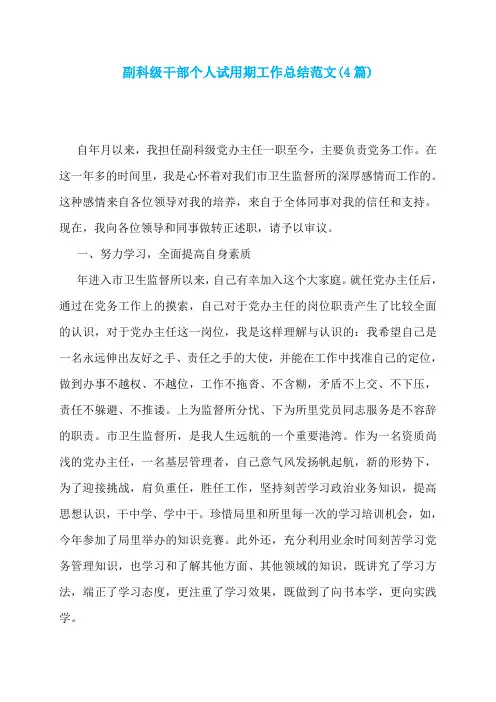 副科级干部个人试用期工作总结范文(4篇)

自年月以来，我担任副科级党办主任一职至今，主要负责党务工作。在这一年多的时间里，我是心怀着对我们市卫生监督所的深厚感情而工作的。这种感情来自各位领导对我的培养，来自于全体同事对我的信任和支持。现在，我向各位领导和同事做转正述职，请予以审议。

一、努力学习，全面提高自身素质

年进入市卫生监督所以来，自己有幸加入这个大家庭。就任党办主任后，通过在党务工作上的摸索，自己对于党办主任的岗位职责产生了比较全面的认识，对于党办主任这一岗位，我是这样理解与认识的：我希望自己是一名永远伸出友好之手、责任之手的大使，并能在工作中找准自己的定位，做到办事不越权、不越位，工作不拖沓、不含糊，矛盾不上交、不下压，责任不躲避、不推诿。上为监督所分忧、下为所里党员同志服务是不容辞的职责。市卫生监督所，是我人生远航的一个重要港湾。作为一名资质尚浅的党办主任，一名基层管理者，自己意气风发扬帆起航，新的形势下，为了迎接挑战，肩负重任，胜任工作，坚持刻苦学习政治业务知识，提高思想认识，干中学、学中干。珍惜局里和所里每一次的学习培训机会，如，今年参加了局里举办的知识竞赛。此外还，充分利用业余时间刻苦学习党务管理知识，也学习和了解其他方面、其他领域的知识，既讲究了学习方法，端正了学习态度，更注重了学习效果，既做到了向书本学，更向实践学。